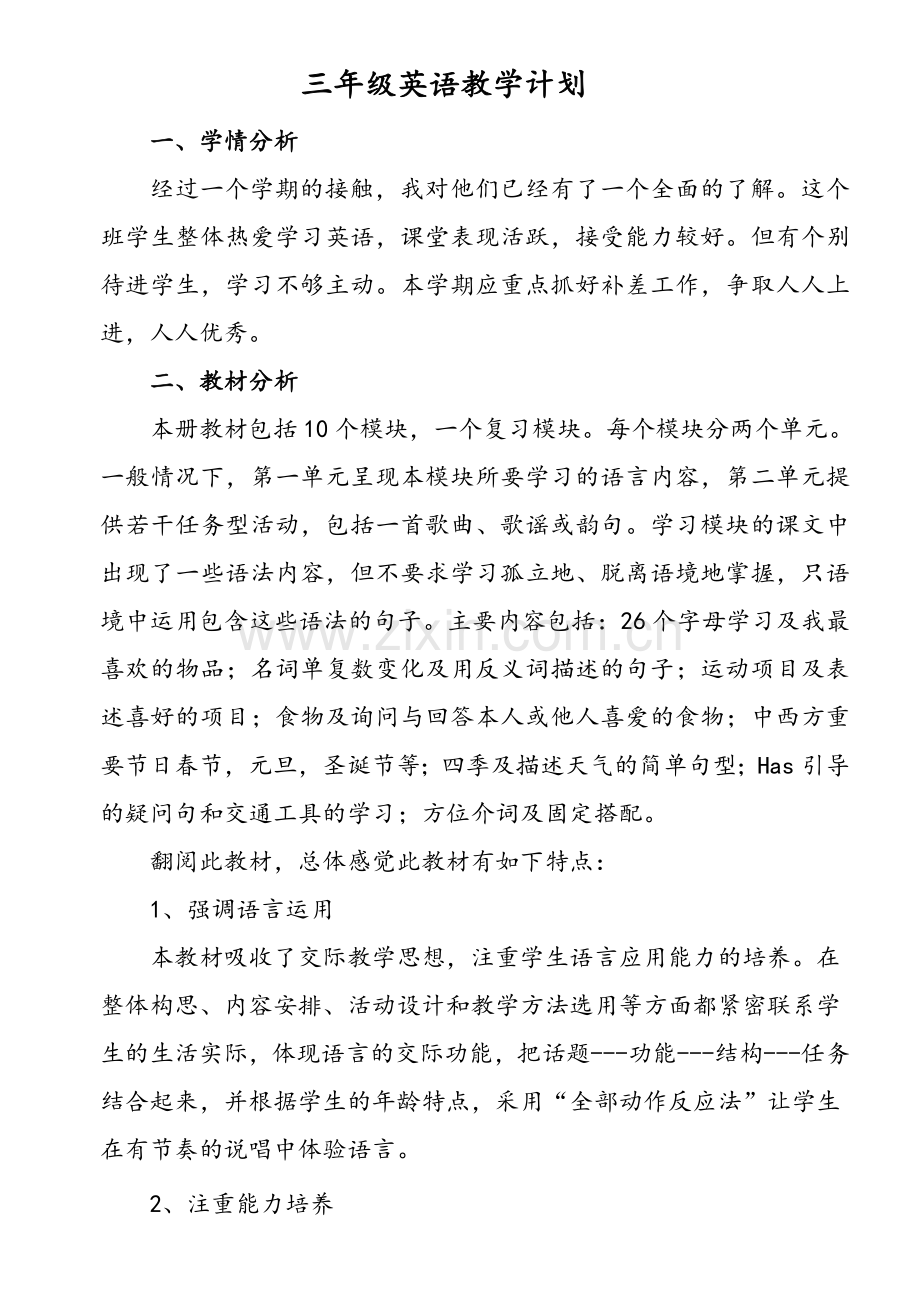 三年级英语教学计划

一、学情分析

经过一个学期的接触，我对他们已经有了一个全面的了解。这个班学生整体热爱学习英语，课堂表现活跃，接受能力较好。但有个别待进学生，学习不够主动。本学期应重点抓好补差工作，争取人人上进，人人优秀。

二、教材分析

本册教材包括10个模块，一个复习模块。每个模块分两个单元。一般情况下，第一单元呈现本模块所要学习的语言内容，第二单元提供若干任务型活动，包括一首歌曲、歌谣或韵句。学习模块的课文中出现了一些语法内容，但不要求学习孤立地、脱离语境地掌握，只语境中运用包含这些语法的句子。主要内容包括：26个字母学习及我最喜欢的物品；名词单复数变化及用反义词描述的句子；运动项目及表述喜好的项目；食物及询问与回答本人或他人喜爱的食物；中西方重要节日春节，元旦，圣诞节等；四季及描述天气的简单句型；Has引导的疑问句和交通工具的学习；方位介词及固定搭配。

翻阅此教材，总体感觉此教材有如下特点：

1、强调语言运用

本教材吸收了交际教学思想，注重学生语言应用能力的培养。在整体构思、内容安排、活动设计和教学方法选用等方面都紧密联系学生的生活实际，体现语言的交际功能，把话题---功能---结构---任务结合起来，并根据学生的年龄特点，采用“全部动作反应法”让学生在有节奏的说唱中体验语言。

2、注重能力培养

www.zixin.com.cn